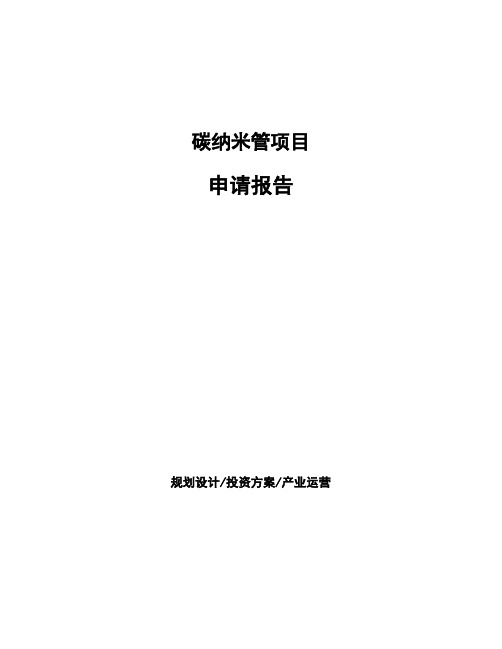 碳纳米管项目

申请报告

规划设计/投资方案/产业运营